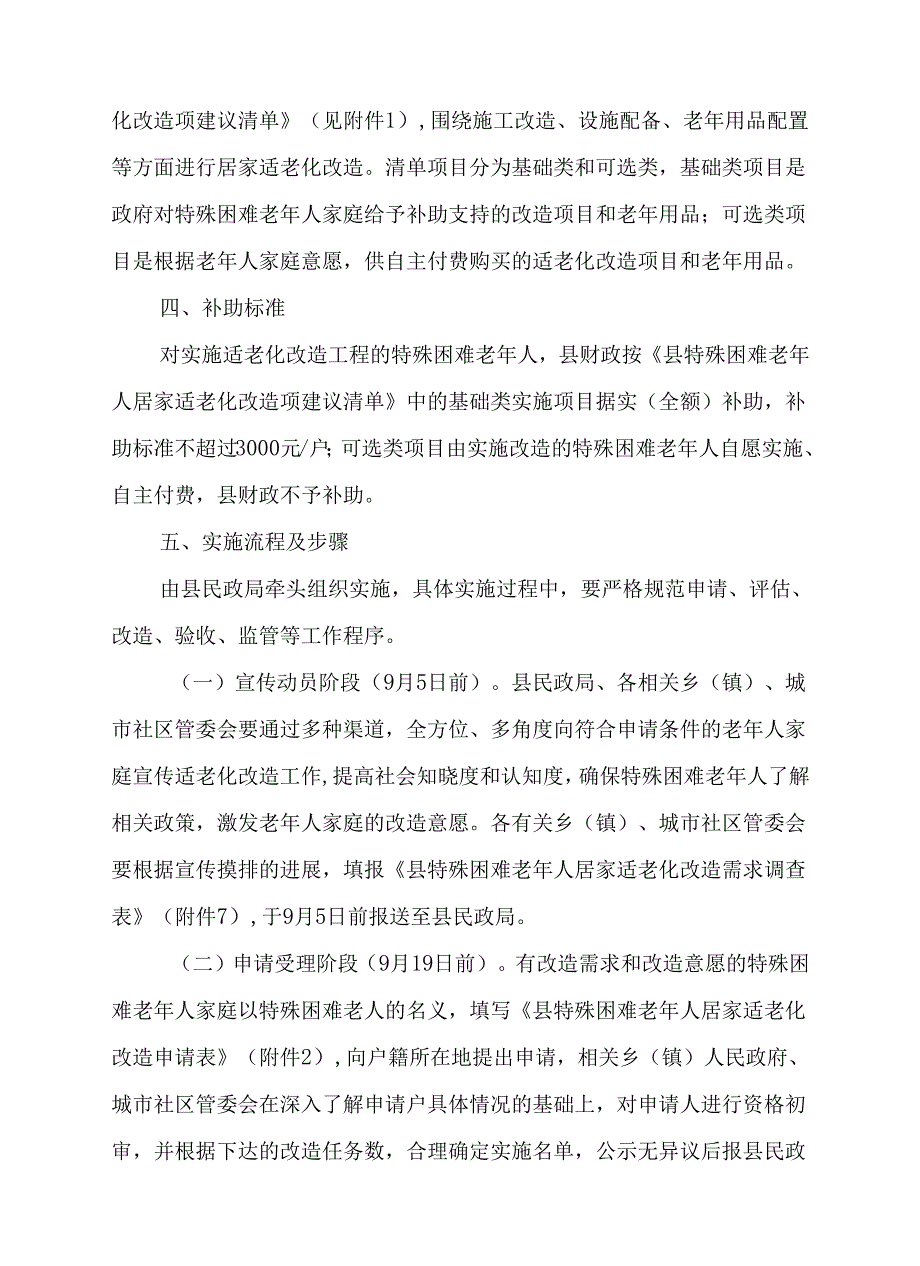 化改造项建议清单》（见附件1），围绕施工改造、设施配备、老年用品配置等方面进行居家适老化改造。清单项目分为基础类和可选类，基础类项目是政府对特殊困难老年人家庭给予补助支持的改造项目和老年用品；可选类项目是根据老年人家庭意愿，供自主付费购买的适老化改造项目和老年用品。

四、补助标准

对实施适老化改造工程的特殊困难老年人，县财政按《县特殊困难老年人居家适老化改造项建议清单》中的基础类实施项目据实（全额）补助，补助标准不超过3000元/户；可选类项目由实施改造的特殊困难老年人自愿实施、自主付费，县财政不予补助。

五、实施流程及步骤

由县民政局牵头组织实施，具体实施过程中，要严格规范申请、评估、改造、验收、监管等工作程序。

（一）宣传动员阶段（9月5日前）。县民政局、各相关乡（镇）、城市社区管委会要通过多种渠道，全方位、多角度向符合申请条件的老年人家庭宣传适老化改造工作，提高社会知晓度和认知度，确保特殊困难老年人了解相关政策，激发老年人家庭的改造意愿。各有关乡（镇）、城市社区管委会要根据宣传摸排的进展，填报《县特殊困难老年人居家适老化改造需求调查表》（附件7），于9月5日前报送至县民政局。

（二）申请受理阶段（9月19日前）。有改造需求和改造意愿的特殊困难老年人家庭以特殊困难老人的名义，填写《县特殊困难老年人居家适老化改造申请表》（附件2），向户籍所在地提出申请，相关乡（镇）人民政府、城市社区管委会在深入了解申请户具体情况的基础上，对申请人进行资格初审，并根据下达的改造任务数，合理确定实施名单，公示无异议后报县民政